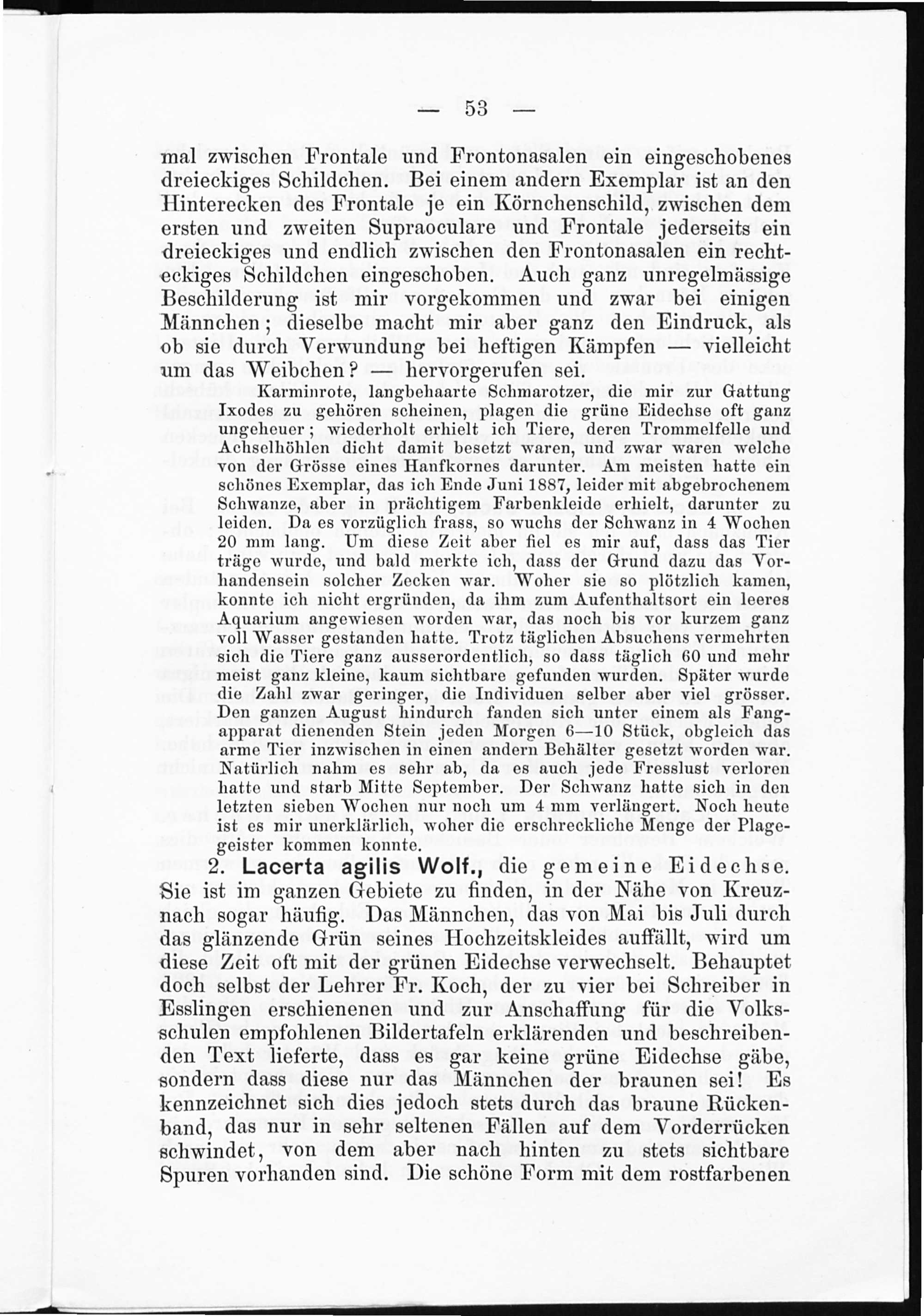 — 53 —

mal zwischen Frontale und Frontonasalen ein eingeschobenes dreieckiges Schildchen. Bei einem andern Exemplar ist an den Hinterecken des Frontale je ein Körnchenschild, zwischen dem ersten und zweiten Supraoculare und Frontale jederseits ein dreieckiges und endlich zwischen den Frontonasalen ein rechteckiges Schildchen eingeschoben. Auch ganz unregelmässige Beschilderung ist mir vorgekommen und zwar bei einigen Männchen; dieselbe macht mir aber ganz den Eindruck, als ob sie durch Verwundung bei heftigen Kämpfen — vielleicht um das Weibchen? — hervorgerufen sei.

Karminrote, langbehaarte Schmarotzer, die mir zur Gattung Ixodes zu gehören scheinen, plagen die grüne Eidechse oft ganz ungeheuer; wiederholt erhielt ich Tiere, deren Trommelfelle und Achselhöhlen dicht damit besetzt waren, und zwar waren welche von der Grösse eines Hanfkornes darunter. Am meisten hatte ein schönes Exemplar, das ich Ende Juni 1887, leider mit abgebrochenem Schwanze, aber in prächtigem Farbenkleide erhielt, darunter zu leiden. Da es vorzüglich frass, so wuchs der Schwanz in 4 Wochen 20 mm lang. Um diese Zeit aber fiel es mir auf, dass das Tier träge wurde, und bald merkte ich, dass der Grund dazu das Vorhandensein solcher Zecken war. Woher sie so plötzlich kamen, konnte ich nicht ergründen, da ihm zum Aufenthaltsort ein leeres Aquarium angewiesen worden war, das noch bis vor kurzem ganz voll Wasser gestanden hatte. Trotz täglichen Absuchens vermehrten sich die Tiere ganz ausserordentlich, so dass täglich 60 und mehr meist ganz kleine, kaum sichtbare gefunden wurden. Später wurde die Zahl zwar geringer, die Individuen selber aber viel grösser. Den ganzen August hindurch fanden sich unter einem als Fangapparat dienenden Stein jeden Morgen 6—10 Stück, obgleich das arme Tier inzwischen in einen andern Behälter gesetzt worden war. Natürlich nahm es sehr ab, da es auch jede Fresslust verloren hatte und starb Mitte September. Der Schwanz hatte sich in den letzten sieben Wochen nur noch um 4 mm verlängert. Noch heute ist es mir unerklärlich, woher die erschreckliche Menge der Plagegeister kommen konnte.

2. Lacerta agilis Wolf., die gemeine Eidechse. Sie ist im ganzen Gebiete zu finden, in der Nähe von Kreuznach sogar häufig. Das Männchen, das von Mai bis Juli durch das glänzende Grün seines Hochzeitskleides auffällt, wird um diese Zeit oft mit der grünen Eidechse verwechselt. Behauptet doch selbst der Lehrer Fr. Koch, der zu vier bei Schreiber in Esslingen erschienenen und zur Anschaffung für die Volksschulen empfohlenen Bildertafeln erklärenden und beschreibenden Text lieferte, dass es gar keine grüne Eidechse gäbe, sondern dass diese nur das Männchen der braunen sei! Es kennzeichnet sich dies jedoch stets durch das braune Rückenband, das nur in sehr seltenen Fällen auf dem Vorderrücken schwindet, von dem aber nach hinten zu stets sichtbare Spuren vorhanden sind. Die schöne Form mit dem rostfarbenen